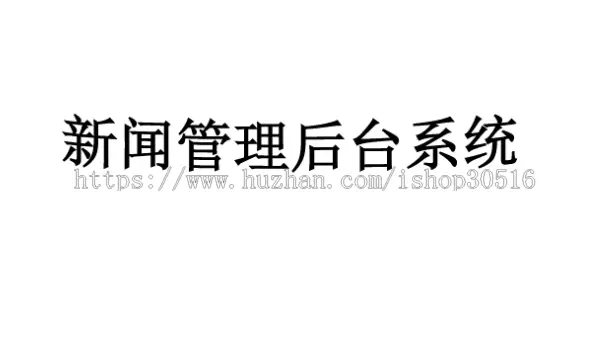 新闻管理后台系统
https://www.huzhan.com/ishop30516